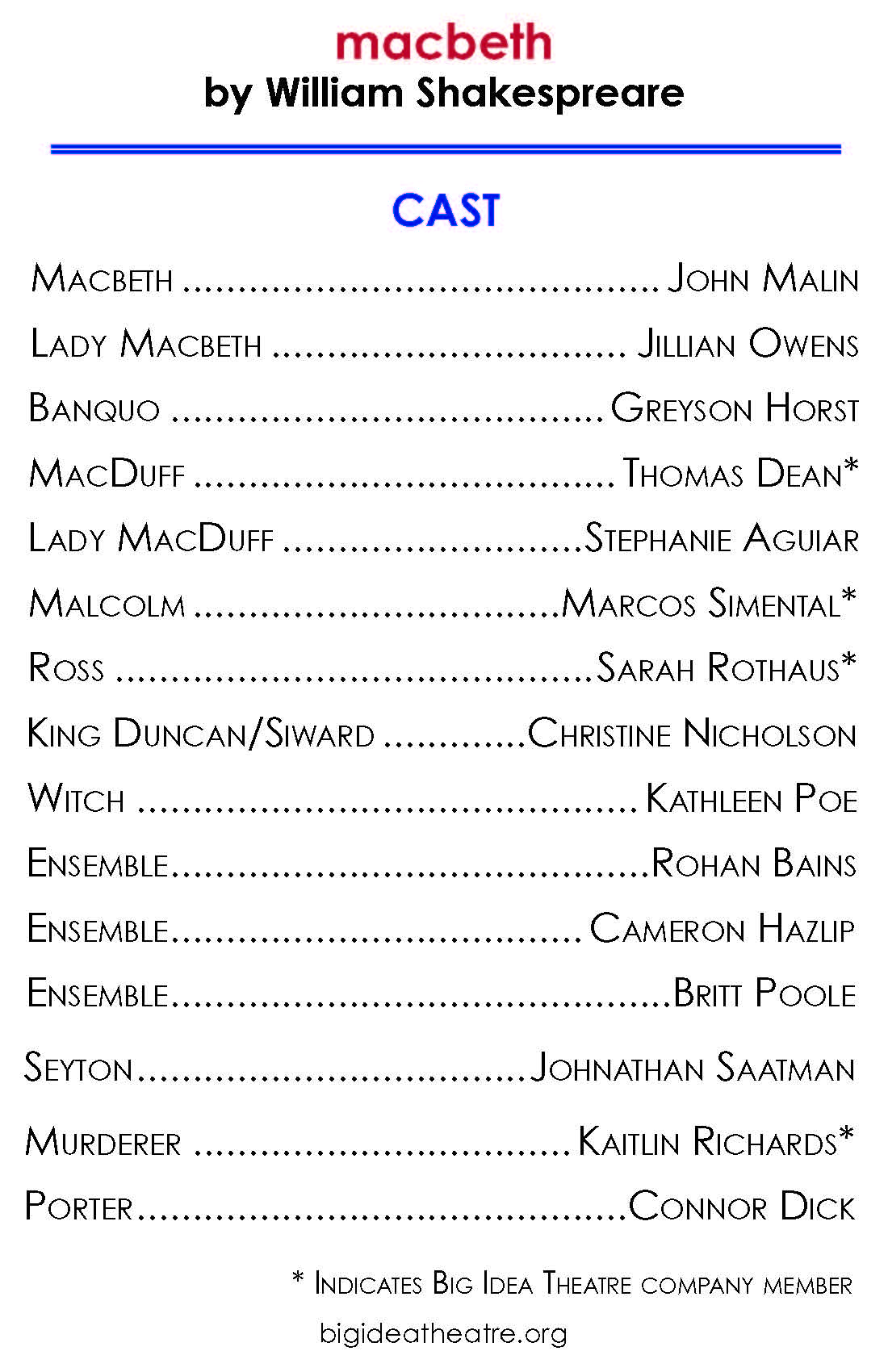 macbeth
by William Shakespreare

CAST

Macbeth John Malin
Lady Macbeth Jillian Owens
Banquo Greyson Horst
MacDuff Thomas Dean*
Lady MacDuff Stephanie Aguiar
Malcolm Marcos Simental*
Ross Sarah Rothaus*
King Duncan/Siward Christine Nicholson
Witch Kathleen Poe
Ensemble Rohan Bains
Ensemble Cameron Hazlip
Ensemble Britt Poole
Seyton Johnathan Saatman
Murderer Kaitlin Richards*
Porter Connor Dick

* Indicates Big Idea Theatre company member

bigideatheatre.org